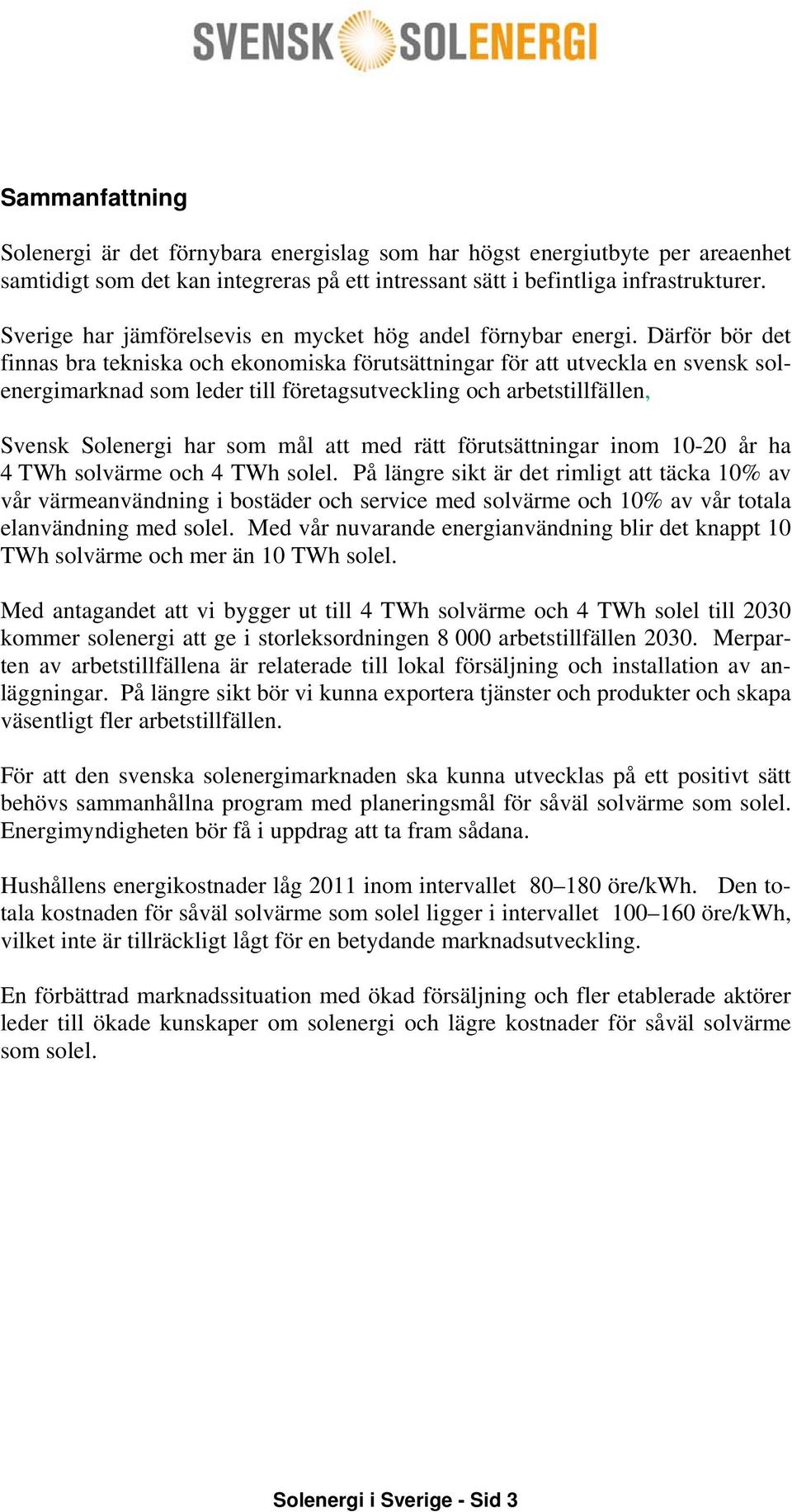 SVENSK SOLENERGI

Sammanfattning

Solenergi är det förnybara energislag som har högst energiutbyte per areaenhet samtidigt som det kan integreras på ett intressant sätt i befintliga infrastrukturer.

Sverige har jämförelsevis en mycket hög andel förnybar energi. Därför bör det finnas bra tekniska och ekonomiska förutsättningar för att utveckla en svensk solenergimarknad som leder till företagsutveckling och arbetstillfällen,

Svensk Solenergi har som mål att med rätt förutsättningar inom 10-20 år ha 4 TWh solvärme och 4 TWh solel. På längre sikt är det rimligt att täcka 10% av vår värmeanvändning i bostäder och service med solvärme och 10% av vår totala elanvändning med solel. Med vår nuvarande energianvändning blir det knappt 10 TWh solvärme och mer än 10 TWh solel.

Med antagandet att vi bygger ut till 4 TWh solvärme och 4 TWh solel till 2030 kommer solenergi att ge i storleksordningen 8 000 arbetstillfällen 2030. Merparten av arbetstillfällena är relaterade till lokal försäljning och installation av anläggningar. På längre sikt bör vi kunna exportera tjänster och produkter och skapa väsentligt fler arbetstillfällen.

För att den svenska solenergimarknaden ska kunna utvecklas på ett positivt sätt behövs sammanhållna program med planeringsmål för såväl solvärme som solel. Energimyndigheten bör få i uppdrag att ta fram sådana.

Hushållens energikostnader låg 2011 inom intervallet 80–180 öre/kWh. Den totala kostnaden för såväl solvärme som solel ligger i intervallet 100–160 öre/kWh, vilket inte är tillräckligt lågt för en betydande marknadsutveckling.

En förbättrad marknadssituation med ökad försäljning och fler etablerade aktörer leder till ökade kunskaper om solenergi och lägre kostnader för såväl solvärme som solel.

Solenergi i Sverige - Sid 3